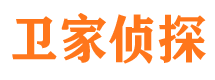 卫家侦探